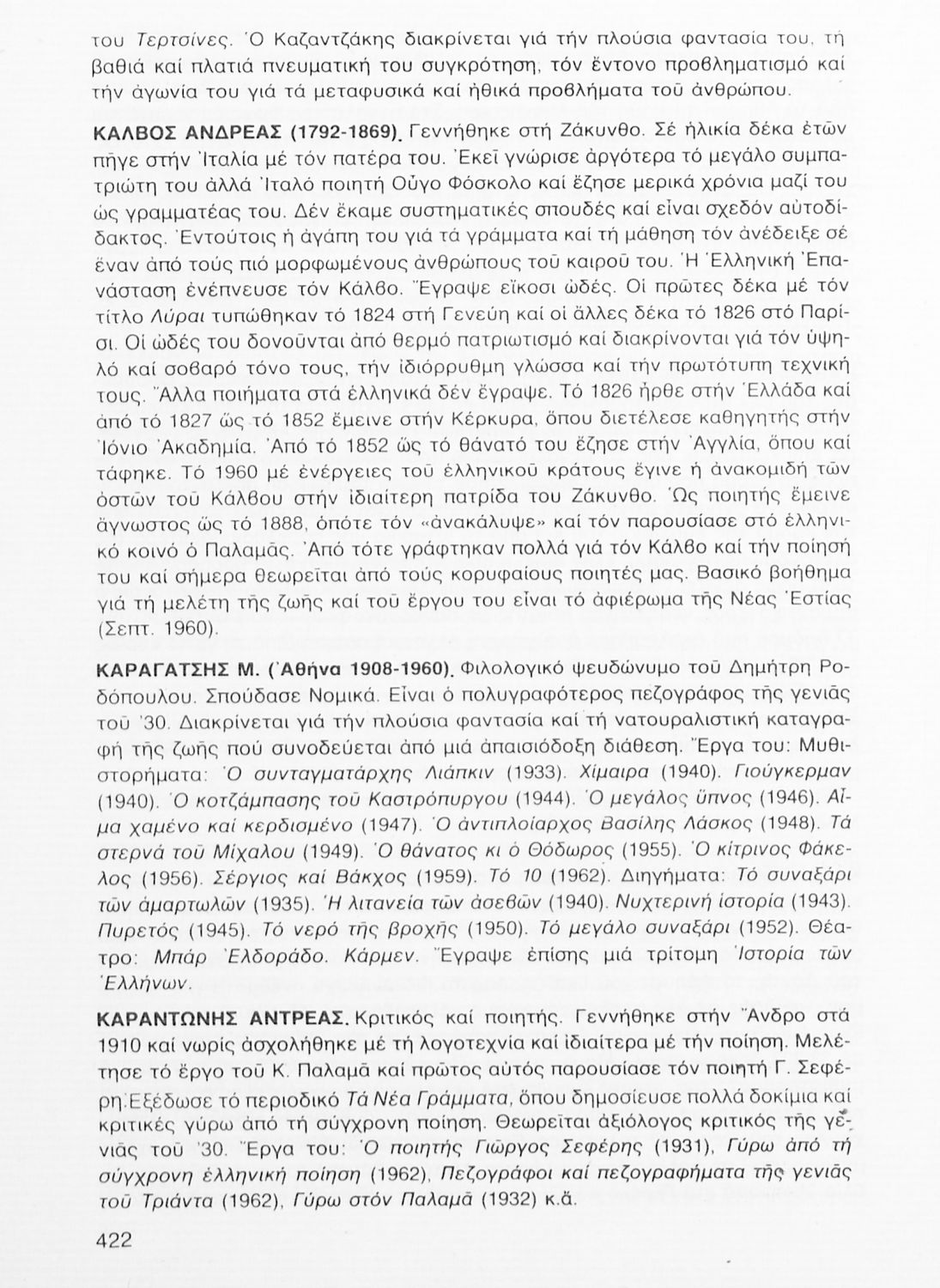 του Τερτσίνες. Ὁ Καζαντζάκης διακρίνεται γιά τήν πλούσια φαντασία του, τή βαθιά καί πλατιά πνευματική του συγκρότηση, τόν ἔντονο προβληματισμό καί τήν ἀγωνία του γιά τά μεταφυσικά καί ἠθικά προβλήματα τοῦ ἀνθρώπου.

ΚΑΛΒΟΣ ΑΝΔΡΕΑΣ (1792-1869). Γεννήθηκε στή Ζάκυνθο. Σέ ἡλικία δέκα ἐτῶν πῆγε στήν Ἰταλία μέ τόν πατέρα του. Ἐκεῖ γνώρισε ἀργότερα τό μεγάλο συμπατριώτη του ἀλλά Ἰταλό ποιητή Οὔγο Φόσκολο καί ἔζησε μερικά χρόνια μαζί του ὡς γραμματέας του. Δέν ἔκαμε συστηματικές σπουδές καί εἶναι σχεδόν αὐτοδίδακτος. Ἐντούτοις ἡ ἀγάπη του γιά τά γράμματα καί τή μάθηση τόν ἀνέδειξε σέ ἕναν ἀπό τούς πιό μορφωμένους ἀνθρώπους τοῦ καιροῦ του. Ἡ Ἑλληνική Ἐπανάσταση ἐνέπνευσε τόν Κάλβο. Ἔγραψε εἴκοσι ὠδές. Οἱ πρῶτες δέκα μέ τόν τίτλο Λύραι τυπώθηκαν τό 1824 στή Γενεύη καί οἱ ἄλλες δέκα τό 1826 στό Παρίσι. Οἱ ὠδές του δονοῦνται ἀπό θερμό πατριωτισμό καί διακρίνονται γιά τόν ὑψηλό καί σοβαρό τόνο τους, τήν ἰδιόρρυθμη γλώσσα καί τήν πρωτότυπη τεχνική τους. Ἄλλα ποιήματα στά ἑλληνικά δέν ἔγραψε. Τό 1826 ἦρθε στήν Ἑλλάδα καί ἀπό τό 1827 ὥς τό 1852 ἔμεινε στήν Κέρκυρα, ὅπου διετέλεσε καθηγητής στήν Ἰόνιο Ἀκαδημία. Ἀπό τό 1852 ὥς τό θάνατό του ἔζησε στήν Ἀγγλία, ὅπου καί τάφηκε. Τό 1960 μέ ἐνέργειες τοῦ ἑλληνικοῦ κράτους ἔγινε ἡ ἀνακομιδή τῶν ὀστῶν τοῦ Κάλβου στήν ἰδιαίτερη πατρίδα του Ζάκυνθο. Ὡς ποιητής ἔμεινε ἄγνωστος ὥς τό 1888, ὁπότε τόν «ἀνακάλυψε» καί τόν παρουσίασε στό ἑλληνικό κοινό ὁ Παλαμᾶς. Ἀπό τότε γράφτηκαν πολλά γιά τόν Κάλβο καί τήν ποίησή του καί σήμερα θεωρεῖται ἀπό τούς κορυφαίους ποιητές μας. Βασικό βοήθημα γιά τή μελέτη τῆς ζωῆς καί τοῦ ἔργου του εἶναι τό ἀφιέρωμα τῆς Νέας Ἑστίας (Σεπτ. 1960).

ΚΑΡΑΓΑΤΣΗΣ Μ. (Ἀθήνα 1908-1960). Φιλολογικό ψευδώνυμο τοῦ Δημήτρη Ροδόπουλου. Σπούδασε Νομικά. Εἶναι ὁ πολυγραφότερος πεζογράφος τῆς γενιᾶς τοῦ '30. Διακρίνεται γιά τήν πλούσια φαντασία καί τή νατουραλιστική καταγραφή τῆς ζωῆς πού συνοδεύεται ἀπό μιά ἀπαισιόδοξη διάθεση. Ἔργα του: Μυθιστορήματα: Ὁ συνταγματάρχης Λιάπκιν (1933). Χίμαιρα (1940). Γιούγκερμαν (1940). Ὁ κοτζάμπασης τοῦ Καστρόπυργου (1944). Ὁ μεγάλος ὕπνος (1946). Αἷμα χαμένο καί κερδισμένο (1947). Ὁ ἀντιπλοίαρχος Βασίλης Λάσκος (1948). Τά στερνά τοῦ Μίχαλου (1949). Ὁ θάνατος κι ὁ Θόδωρος (1955). Ὁ κίτρινος Φάκελος (1956). Σέργιος καί Βάκχος (1959). Τό 10 (1962). Διηγήματα: Τό συναξάρι τῶν ἁμαρτωλῶν (1935). Ἡ λιτανεία τῶν ἀσεβῶν (1940). Νυχτερινή ἱστορία (1943). Πυρετός (1945). Τό νερό τῆς βροχῆς (1950). Τό μεγάλο συναξάρι (1952). Θέατρο: Μπάρ Ἐλδοράδο. Κάρμεν. Ἔγραψε ἐπίσης μιά τρίτομη Ἱστορία τῶν Ἑλλήνων.

ΚΑΡΑΝΤΩΝΗΣ ΑΝΤΡΕΑΣ. Κριτικός καί ποιητής. Γεννήθηκε στήν Ἄνδρο στά 1910 καί νωρίς ἀσχολήθηκε μέ τή λογοτεχνία καί ἰδιαίτερα μέ τήν ποίηση. Μελέτησε τό ἔργο τοῦ Κ. Παλαμᾶ καί πρῶτος αὐτός παρουσίασε τόν ποιητή Γ. Σεφέρη. Ἐξέδωσε τό περιοδικό Τά Νέα Γράμματα, ὅπου δημοσίευσε πολλά δοκίμια καί κριτικές γύρω ἀπό τή σύγχρονη ποίηση. Θεωρεῖται ἀξιόλογος κριτικός τῆς γενιᾶς τοῦ '30. Ἔργα του: Ὁ ποιητής Γιῶργος Σεφέρης (1931), Γύρω ἀπό τή σύγχρονη ἑλληνική ποίηση (1962), Πεζογράφοι καί πεζογραφήματα τῆς γενιᾶς τοῦ Τριάντα (1962), Γύρω στόν Παλαμᾶ (1932) κ.ἄ.

422